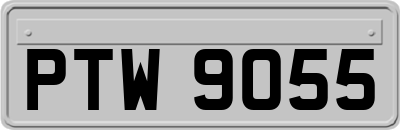 PTW 9055